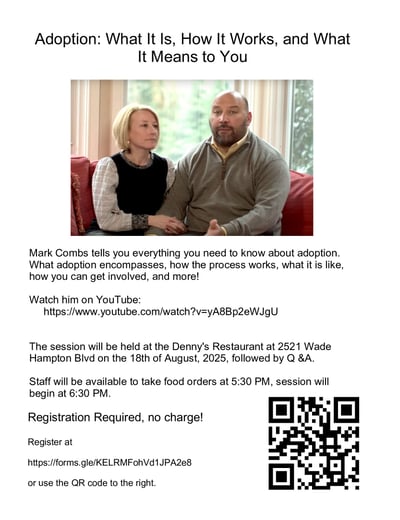 Adoption: What It Is, How It Works, and What It Means to You

Mark Combs tells you everything you need to know about adoption. What adoption encompasses, how the process works, what it is like, how you can get involved, and more!

Watch him on YouTube:
https://www.youtube.com/watch?v=yA8Bp2eWJgU

The session will be held at the Denny's Restaurant at 2521 Wade Hampton Blvd on the 18th of August, 2025, followed by Q &A.

Staff will be available to take food orders at 5:30 PM, session will begin at 6:30 PM.

Registration Required, no charge!

Register at

https://forms.gle/KELRMFohVd1JPA2e8

or use the QR code to the right.